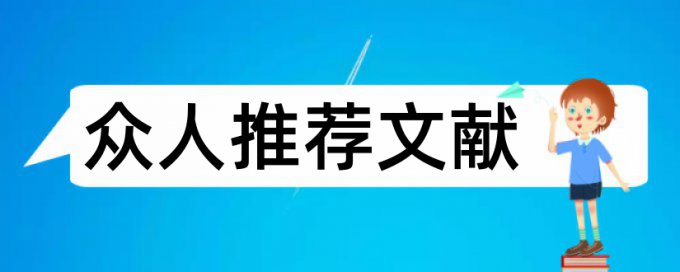 众人推荐文献